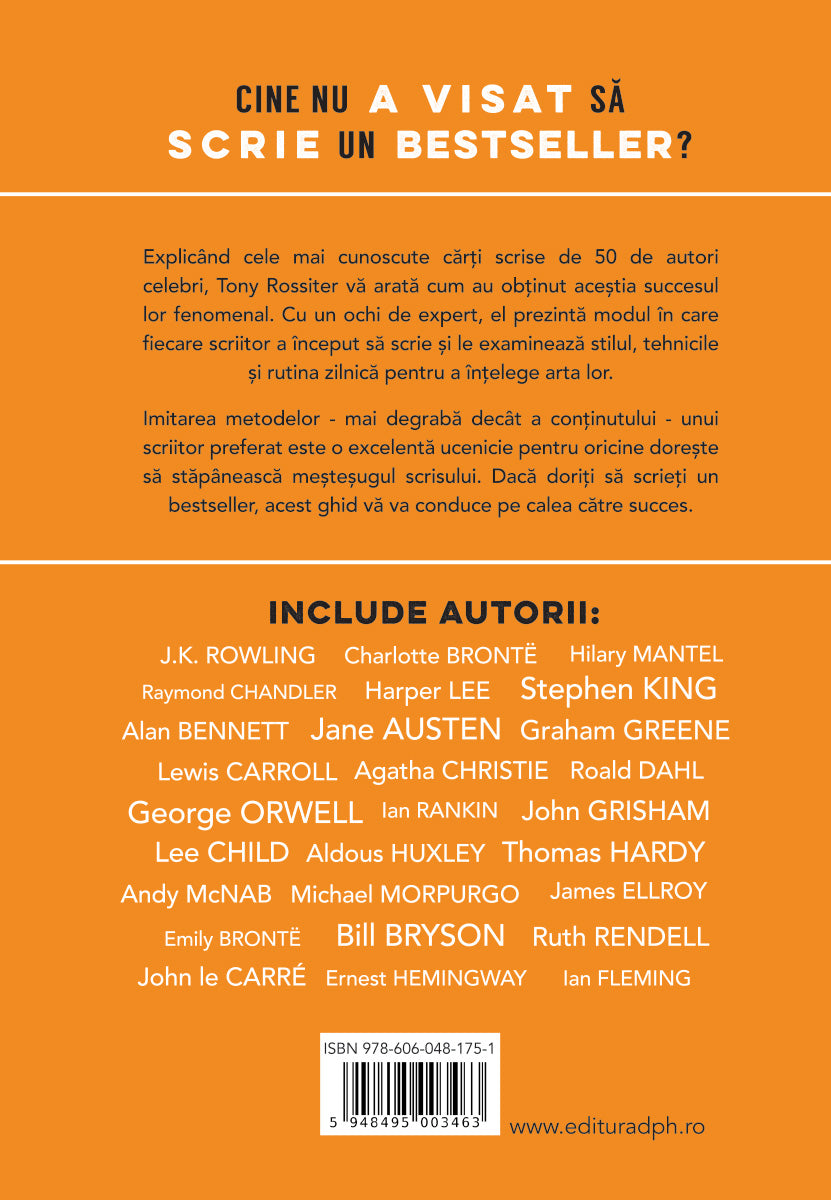 CINE NU A VISAT SĂ SCRIE UN BESTSELLER?

Explicând cele mai cunoscute cărți scrise de 50 de autori celebri, Tony Rossiter vă arată cum au obținut aceștia succesul lor fenomenal. Cu un ochi de expert, el prezintă modul în care fiecare scriitor a început să scrie și le examinează stilul, tehnicile și rutina zilnică pentru a înțelege arta lor.

Imitarea metodelor - mai degrabă decât a conținutului - unui scriitor preferat este o excelentă ucenicie pentru oricine dorește să stăpânească meșteșugul scrisului. Dacă doriți să scrieți un bestseller, acest ghid vă va conduce pe calea către succes.

INCLUDE AUTORII:

J.K. ROWLING Charlotte BRONTË Hilary MANTEL
Raymond CHANDLER Harper LEE Stephen KING
Alan BENNETT Jane AUSTEN Graham GREENE
Lewis CARROLL Agatha CHRISTIE Roald DAHL
George ORWELL Ian RANKIN John GRISHAM
Lee CHILD Aldous HUXLEY Thomas HARDY
Andy McNAB Michael MORPURGO James ELLROY
Emily BRONTË Bill BRYSON Ruth RENDELL
John le CARRÉ Ernest HEMINGWAY Ian FLEMING

ISBN 978-606-048-175-1
5 948495 003463

www.edituradph.ro